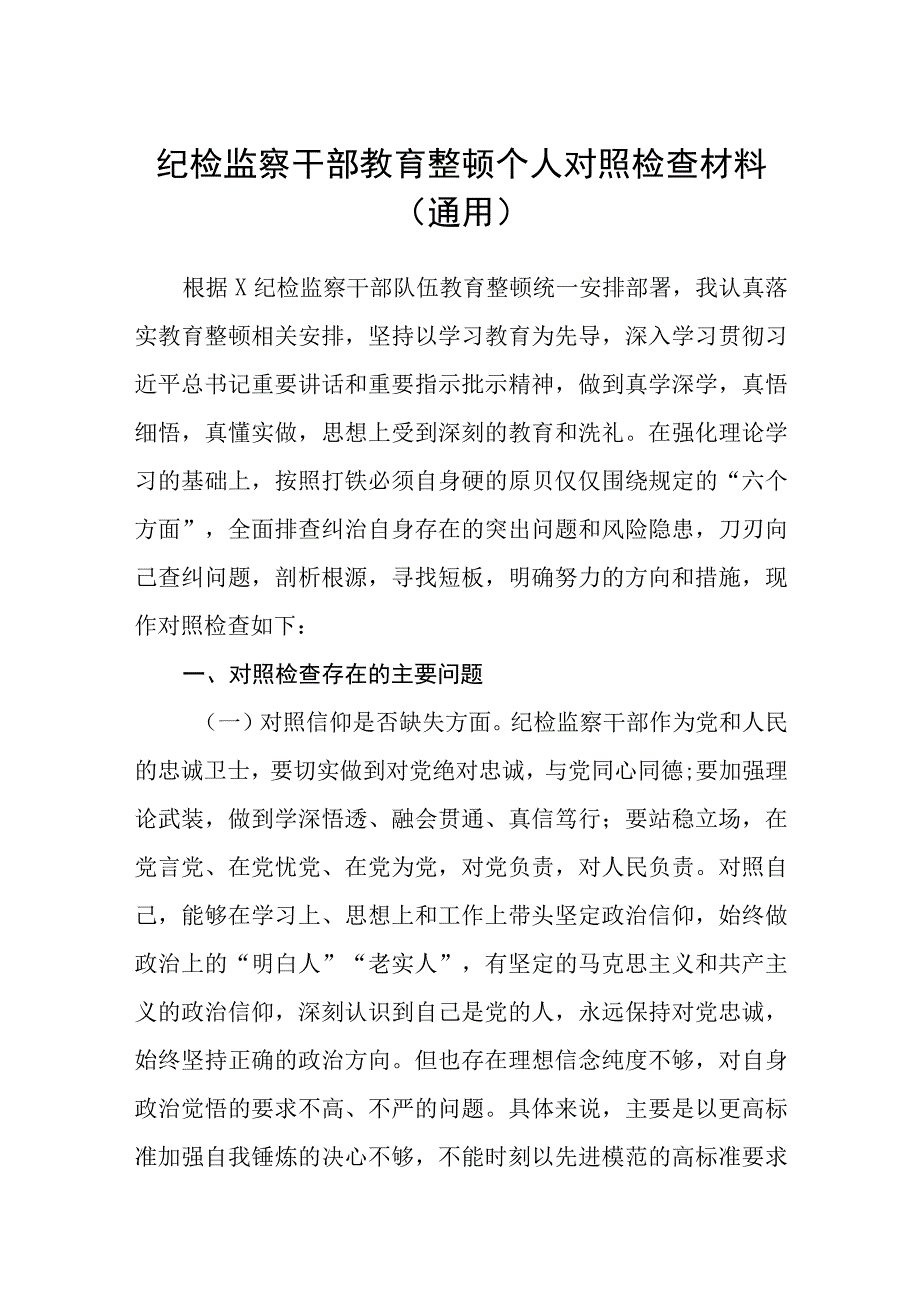 纪检监察干部教育整顿个人对照检查材料（通用）

根据X纪检监察干部队伍教育整顿统一安排部署，我认真落实教育整顿相关安排，坚持以学习教育为先导，深入学习贯彻习近平总书记重要讲话和重要指示批示精神，做到真学深学，真悟细悟，真懂实做，思想上受到深刻的教育和洗礼。在强化理论学习的基础上，按照打铁必须自身硬的原贝仅仅围绕规定的“六个方面”，全面排查纠治自身存在的突出问题和风险隐患，刀刃向己查纠问题，剖析根源，寻找短板，明确努力的方向和措施，现作对照检查如下：

一、对照检查存在的主要问题

（一）对照信仰是否缺失方面。纪检监察干部作为党和人民的忠诚卫士，要切实做到对党绝对忠诚，与党同心同德;要加强理论武装，做到学深悟透、融会贯通、真信笃行；要站稳立场，在党言党、在党忧党、在党为党，对党负责，对人民负责。对照自己，能够在学习上、思想上和工作上带头坚定政治信仰，始终做政治上的“明白人”“老实人”，有坚定的马克思主义和共产主义的政治信仰，深刻认识到自己是党的人，永远保持对党忠诚，始终坚持正确的政治方向。但也存在理想信念纯度不够，对自身政治觉悟的要求不高、不严的问题。具体来说，主要是以更高标准加强自我锤炼的决心不够，不能时刻以先进模范的高标准要求